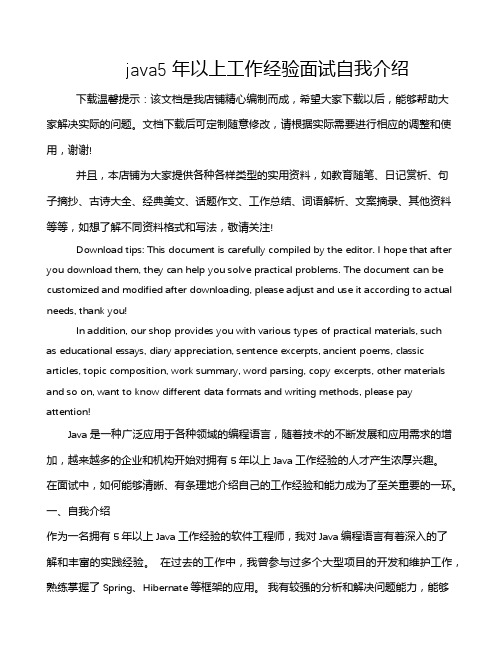 java5 年以上工作经验面试自我介绍

下载温馨提示：该文档是我店铺精心编制而成，希望大家下载以后，能够帮助大家解决实际的问题。文档下载后可定制随意修改，请根据实际需要进行相应的调整和使用，谢谢!

并且，本店铺为大家提供各种各样类型的实用资料，如教育随笔、日记赏析、句子摘抄、古诗大全、经典美文、话题作文、工作总结、词语解析、文案摘录、其他资料等等，如想了解不同资料格式和写法，敬请关注!

Download tips: This document is carefully compiled by the editor. I hope that after you download them, they can help you solve practical problems. The document can be customized and modified after downloading, please adjust and use it according to actual needs, thank you!

In addition, our shop provides you with various types of practical materials, such as educational essays, diary appreciation, sentence excerpts, ancient poems, classic articles, topic composition, work summary, word parsing, copy excerpts, other materials and so on, want to know different data formats and writing methods, please pay attention!

Java 是一种广泛应用于各种领域的编程语言，随着技术的不断发展和应用需求的增加，越来越多的企业和机构开始对拥有 5 年以上 Java 工作经验的人才产生浓厚兴趣。在面试中，如何能够清晰、有条理地介绍自己的工作经验和能力成为了至关重要的一环。

一、自我介绍

作为一名拥有 5 年以上 Java 工作经验的软件工程师，我对 Java 编程语言有着深入的了解和丰富的实践经验。 在过去的工作中，我曾参与过多个大型项目的开发和维护工作，熟练掌握了 Spring、Hibernate 等框架的应用。 我有较强的分析和解决问题能力，能够